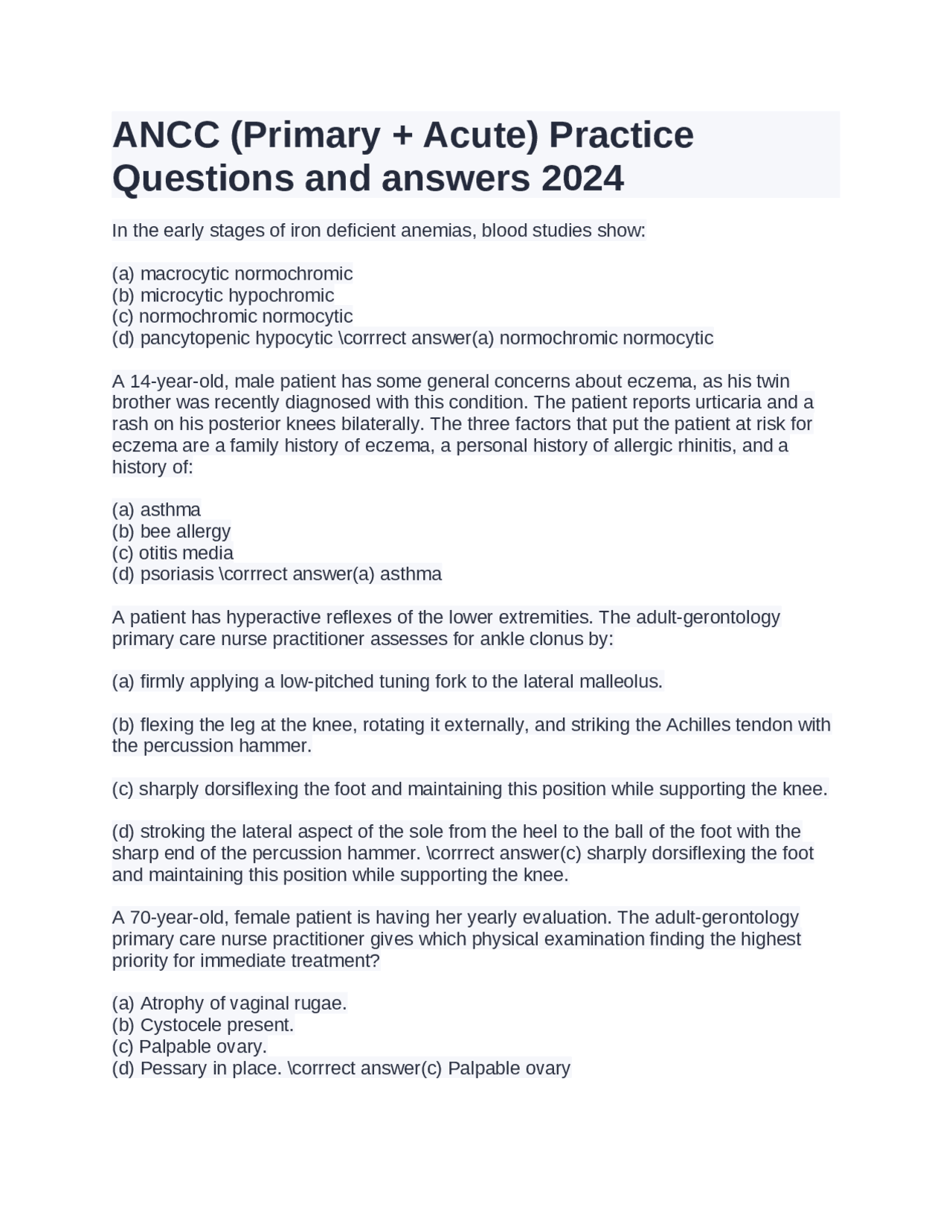 ANCC (Primary + Acute) Practice Questions and answers 2024

In the early stages of iron deficient anemias, blood studies show:

(a) macrocytic normochromic
(b) microcytic hypochromic
(c) normochromic normocytic
(d) pancytopenic hypocytic \corrrect answer(a) normochromic normocytic

A 14-year-old, male patient has some general concerns about eczema, as his twin brother was recently diagnosed with this condition. The patient reports urticaria and a rash on his posterior knees bilaterally. The three factors that put the patient at risk for eczema are a family history of eczema, a personal history of allergic rhinitis, and a history of:

(a) asthma
(b) bee allergy
(c) otitis media
(d) psoriasis \corrrect answer(a) asthma

A patient has hyperactive reflexes of the lower extremities. The adult-gerontology primary care nurse practitioner assesses for ankle clonus by:

(a) firmly applying a low-pitched tuning fork to the lateral malleolus.

(b) flexing the leg at the knee, rotating it externally, and striking the Achilles tendon with the percussion hammer.

(c) sharply dorsiflexing the foot and maintaining this position while supporting the knee.

(d) stroking the lateral aspect of the sole from the heel to the ball of the foot with the sharp end of the percussion hammer. \corrrect answer(c) sharply dorsiflexing the foot and maintaining this position while supporting the knee.

A 70-year-old, female patient is having her yearly evaluation. The adult-gerontology primary care nurse practitioner gives which physical examination finding the highest priority for immediate treatment?

(a) Atrophy of vaginal rugae.
(b) Cystocele present.
(c) Palpable ovary.
(d) Pessary in place. \corrrect answer(c) Palpable ovary